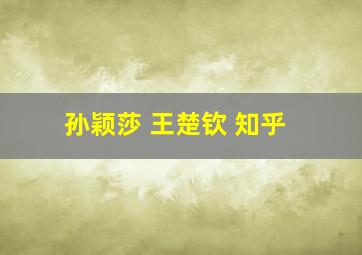 孙颖莎 王楚钦 知乎